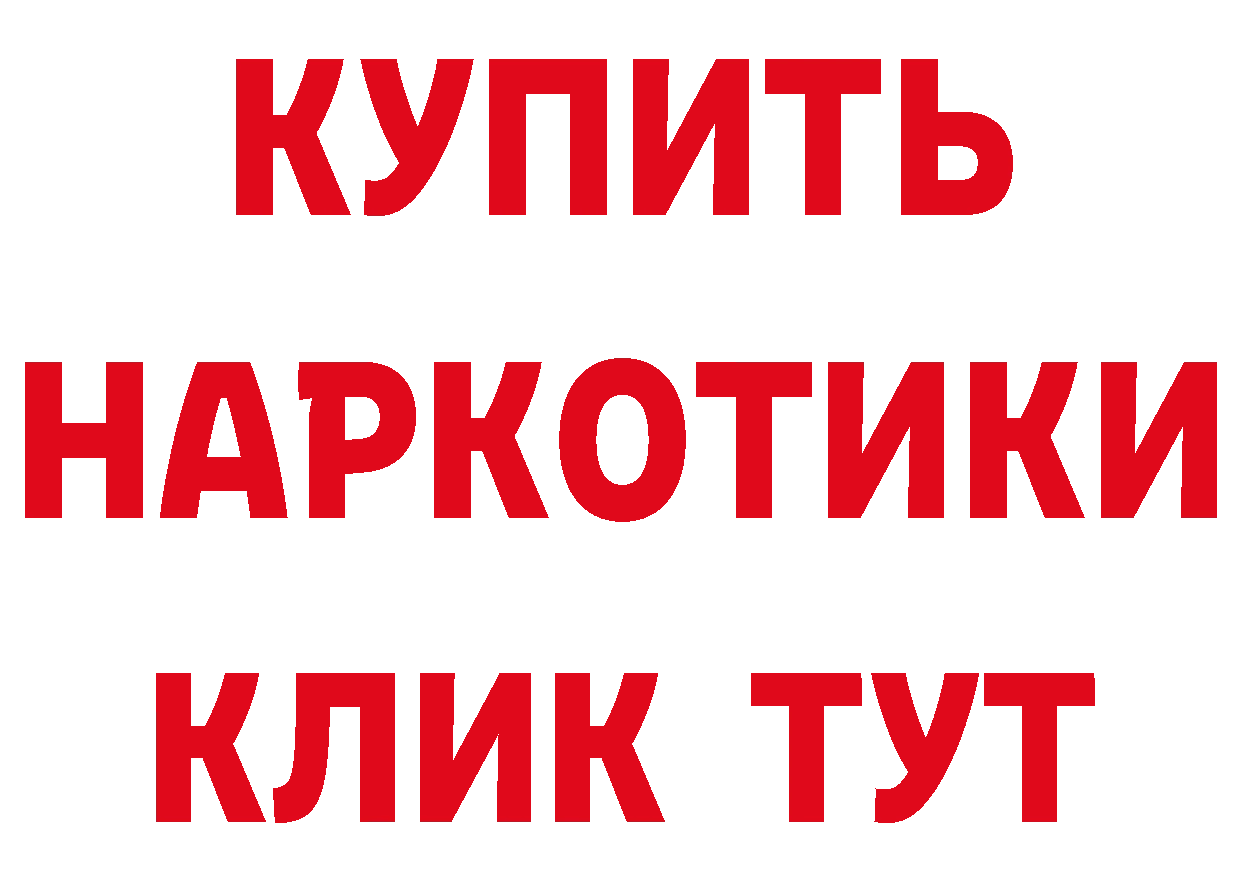 КУПИТЬ НАРКОТИКИ КЛИК ТУТ